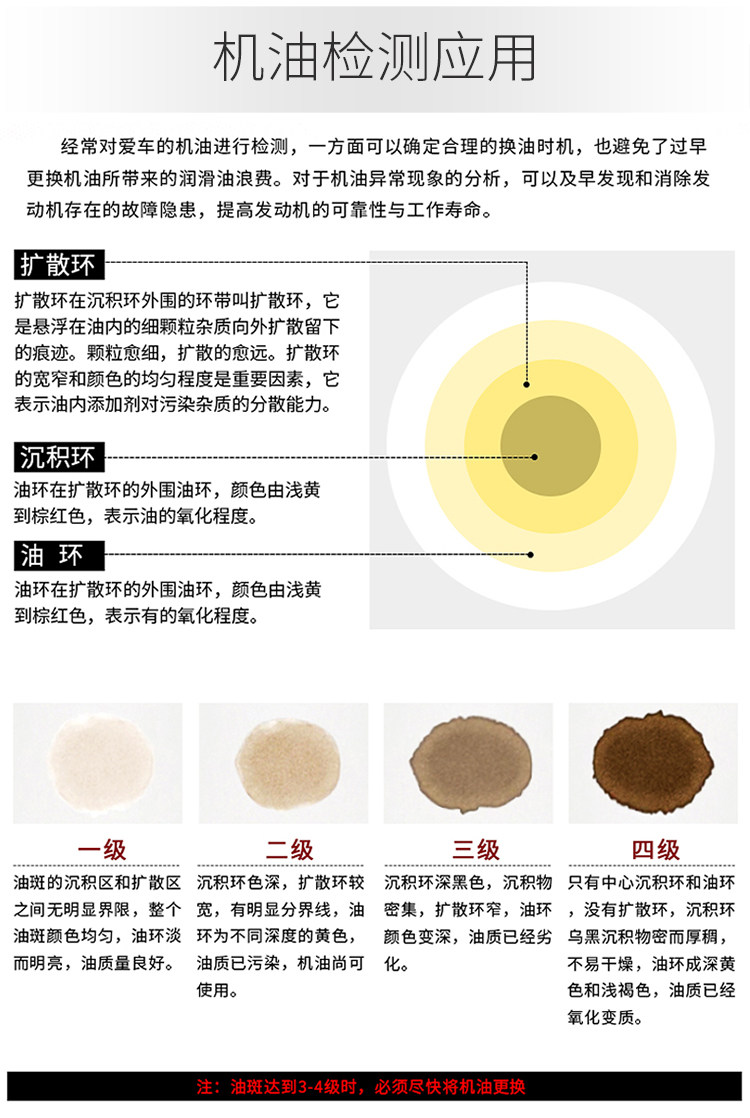 机油检测应用

经常对爱车的机油进行检测，一方面可以确定合理的换油时机，也避免了过早更换机油所带来的润滑油浪费。对于机油异常现象的分析，可以及早发现和消除发动机存在的故障隐患，提高发动机的可靠性与工作寿命。

扩散环

扩散环在沉积环外围的环带叫扩散环，它是悬浮在油内的细颗粒杂质向外扩散留下的痕迹。颗粒愈细，扩散的愈远。扩散环的宽窄和颜色的均匀程度是重要因素，它表示油内添加剂对污染杂质的分散能力。

沉积环

油环在扩散环的外围油环，颜色由浅黄到棕红色，表示油的氧化程度。

油 环

油环在扩散环的外围油环，颜色由浅黄到棕红色，表示有的氧化程度。

一级

油斑的沉积区和扩散区之间无明显界限，整个油斑颜色均匀，油环淡而明亮，油质量良好。

二级

沉积环色深，扩散环较宽，有明显分界线，油环为不同深度的黄色，油质已污染，机油尚可使用。

三级

沉积环深黑色，沉积物密集，扩散环窄，油环颜色变深，油质已经劣化。

四级

只有中心沉积环和油环，没有扩散环，沉积环乌黑沉积物密而厚稠，不易干燥，油环成深黄色和浅褐色，油质已经氧化变质。

注：油斑达到3-4级时，必须尽快将机油更换